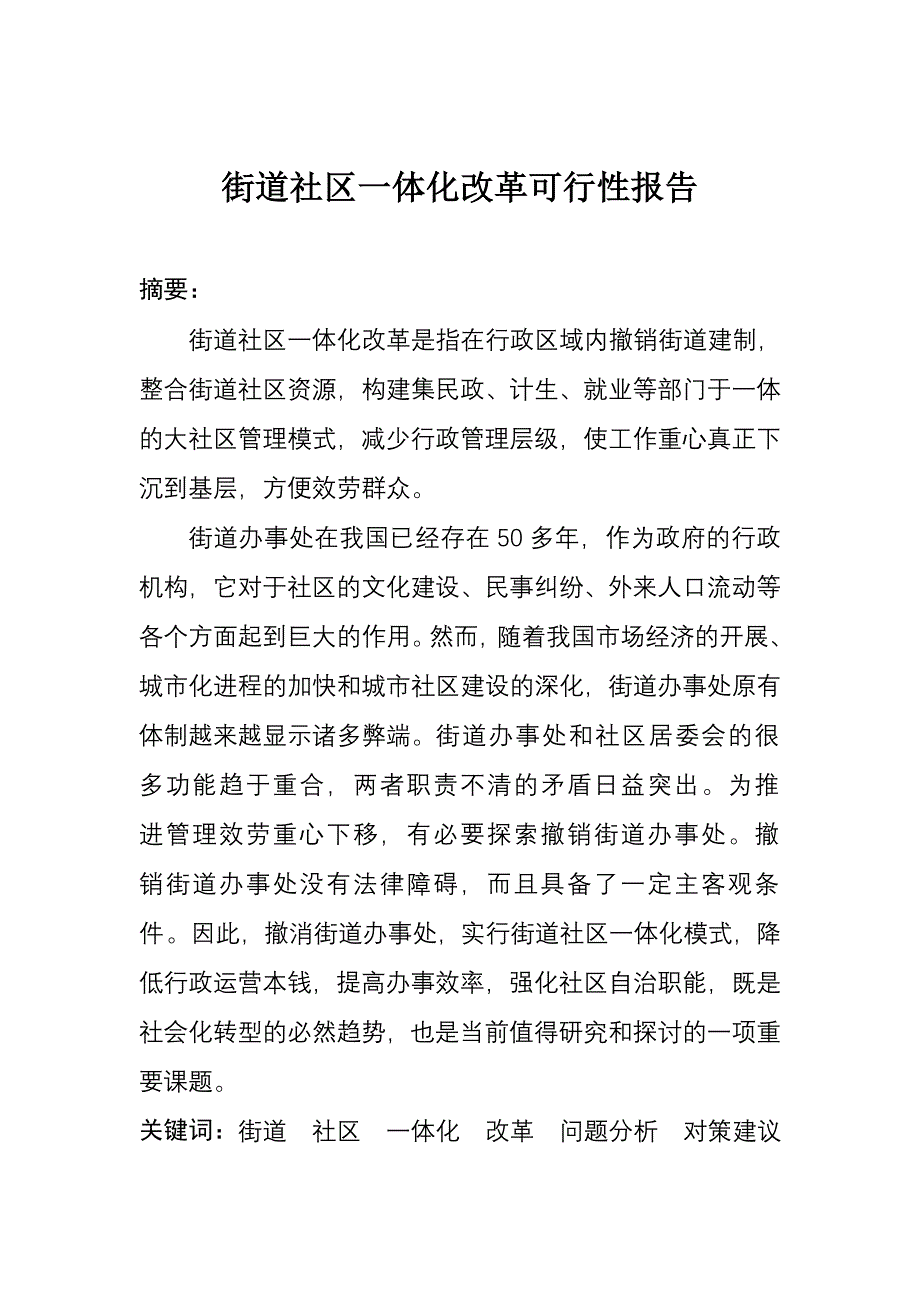 街道社区一体化改革可行性报告

摘要：

街道社区一体化改革是指在行政区域内撤销街道建制，整合街道社区资源，构建集民政、计生、就业等部门于一体的大社区管理模式，减少行政管理层级，使工作重心真正下沉到基层，方便效劳群众。

街道办事处在我国已经存在50多年，作为政府的行政机构，它对于社区的文化建设、民事纠纷、外来人口流动等各个方面起到巨大的作用。然而，随着我国市场经济的开展、城市化进程的加快和城市社区建设的深化，街道办事处原有体制越来越显示诸多弊端。街道办事处和社区居委会的很多功能趋于重合，两者职责不清的矛盾日益突出。为推进管理效劳重心下移，有必要探索撤销街道办事处。撤销街道办事处没有法律障碍，而且具备了一定主客观条件。因此，撤消街道办事处，实行街道社区一体化模式，降低行政运营本钱，提高办事效率，强化社区自治职能，既是社会化转型的必然趋势，也是当前值得研究和探讨的一项重要课题。

关键词：街道　社区　一体化　改革　问题分析　对策建议